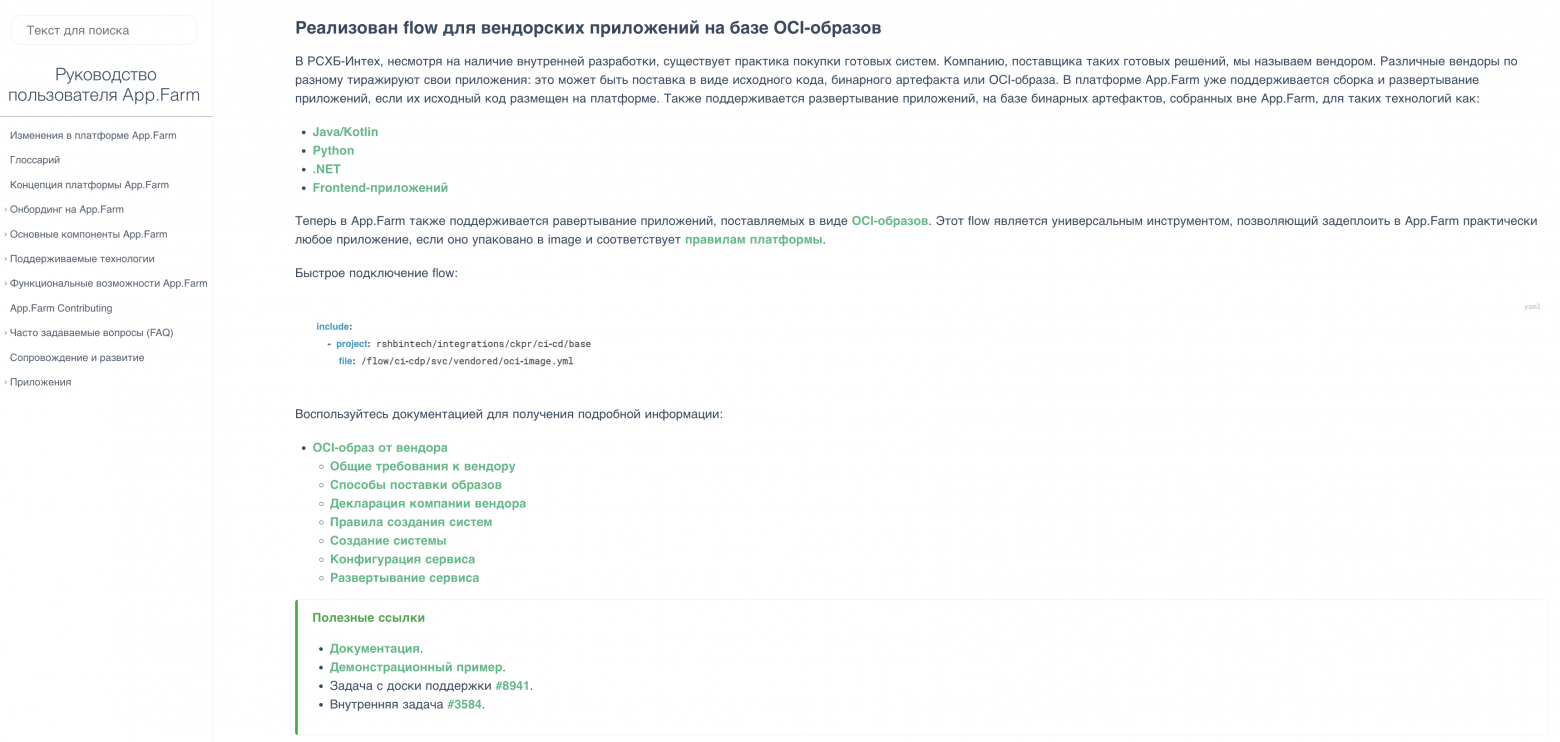 Текст для поиска

Руководство пользователя App.Farm

Изменения в платформе App.Farm
Глоссарий
Концепция платформы App.Farm
› Онбординг на App.Farm
› Основные компоненты App.Farm
› Поддерживаемые технологии
› Функциональные возможности App.Farm
App.Farm Contributing
› Часто задаваемые вопросы (FAQ)
Сопровождение и развитие
› Приложения

Реализован flow для вендорских приложений на базе OCI-образов

В РСХБ-Интех, несмотря на наличие внутренней разработки, существует практика покупки готовых систем. Компанию, поставщика таких готовых решений, мы называем вендором. Различные вендоры по разному тиражируют свои приложения: это может быть поставка в виде исходного кода, бинарного артефакта или OCI-образа. В платформе App.Farm уже поддерживается сборка и развертывание приложений, если их исходный код размещен на платформе. Также поддерживается развертывание приложений, на базе бинарных артефактов, собранных вне App.Farm, для таких технологий как:

- Java/Kotlin
- Python
- .NET
- Frontend-приложений

Теперь в App.Farm также поддерживается равертывание приложений, поставляемых в виде OCI-образов. Этот flow является универсальным инструментом, позволяющий задеплоить в App.Farm практически любое приложение, если оно упаковано в image и соответствует правилам платформы.

Быстрое подключение flow:

yaml

include:
  - project: rshbintech/integrations/ckpr/ci-cd/base
    file: /flow/ci-cdp/svc/vendored/oci-image.yml

Воспользуйтесь документацией для получения подробной информации:

- OCI-образ от вендора
  - Общие требования к вендору
  - Способы поставки образов
  - Декларация компании вендора
  - Правила создания систем
  - Создание системы
  - Конфигурация сервиса
  - Развертывание сервиса

Полезные ссылки

- Документация.
- Демонстрационный пример.
- Задача с доски поддержки #8941.
- Внутренняя задача #3584.